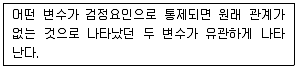 어떤 변수가 검정요인으로 통제되면 원래 관계가 없는 것으로 나타났던 두 변수가 유관하게 나타난다.